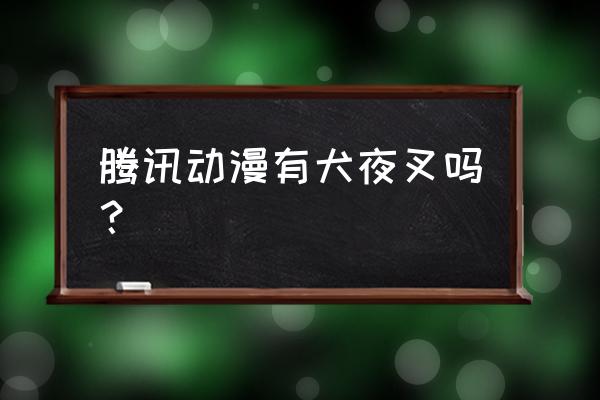 腾讯动漫有犬夜叉吗？